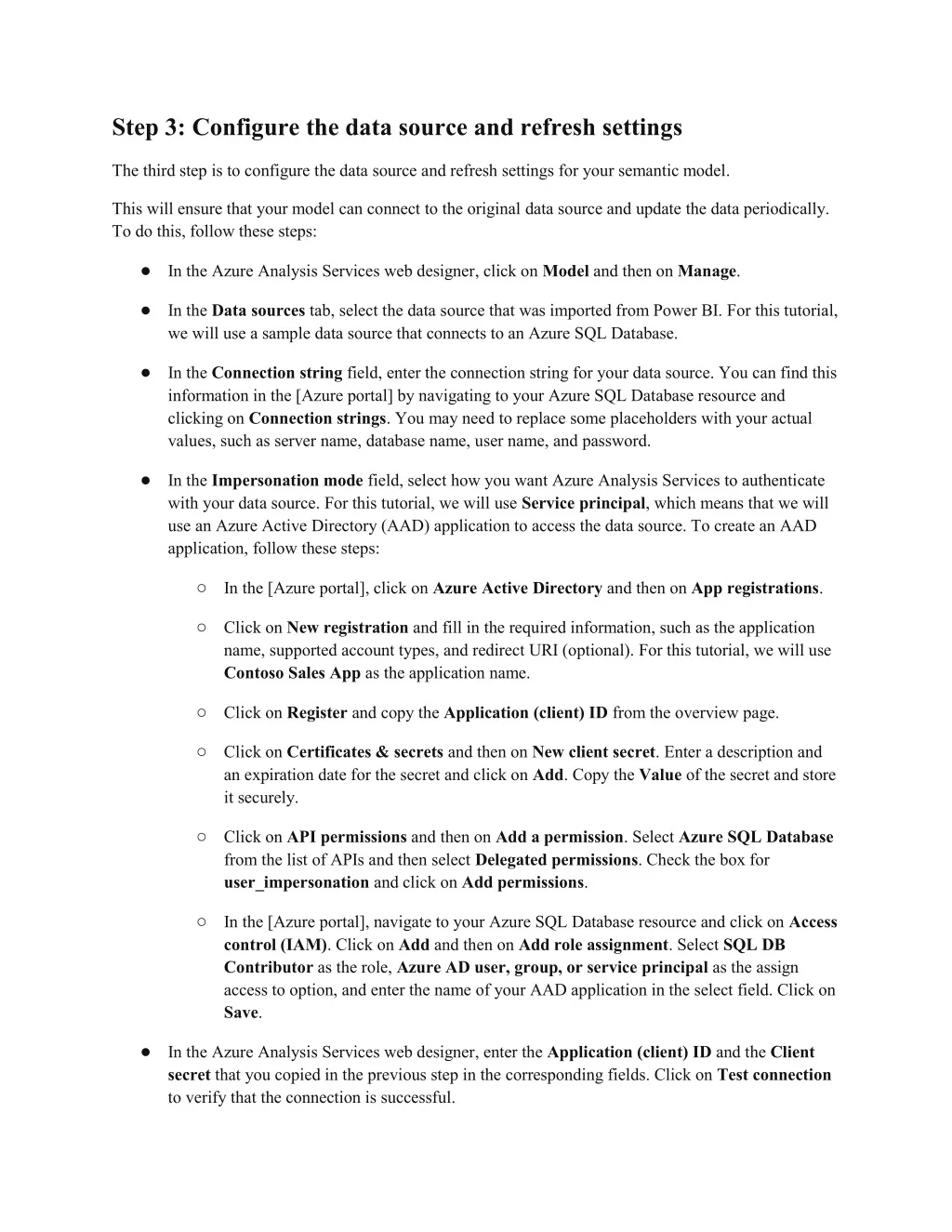 Step 3: Configure the data source and refresh settings

The third step is to configure the data source and refresh settings for your semantic model.

This will ensure that your model can connect to the original data source and update the data periodically. To do this, follow these steps:

● In the Azure Analysis Services web designer, click on Model and then on Manage.

● In the Data sources tab, select the data source that was imported from Power BI. For this tutorial, we will use a sample data source that connects to an Azure SQL Database.

● In the Connection string field, enter the connection string for your data source. You can find this information in the [Azure portal] by navigating to your Azure SQL Database resource and clicking on Connection strings. You may need to replace some placeholders with your actual values, such as server name, database name, user name, and password.

● In the Impersonation mode field, select how you want Azure Analysis Services to authenticate with your data source. For this tutorial, we will use Service principal, which means that we will use an Azure Active Directory (AAD) application to access the data source. To create an AAD application, follow these steps:

○ In the [Azure portal], click on Azure Active Directory and then on App registrations.

○ Click on New registration and fill in the required information, such as the application name, supported account types, and redirect URI (optional). For this tutorial, we will use Contoso Sales App as the application name.

○ Click on Register and copy the Application (client) ID from the overview page.

○ Click on Certificates & secrets and then on New client secret. Enter a description and an expiration date for the secret and click on Add. Copy the Value of the secret and store it securely.

○ Click on API permissions and then on Add a permission. Select Azure SQL Database from the list of APIs and then select Delegated permissions. Check the box for user_impersonation and click on Add permissions.

○ In the [Azure portal], navigate to your Azure SQL Database resource and click on Access control (IAM). Click on Add and then on Add role assignment. Select SQL DB Contributor as the role, Azure AD user, group, or service principal as the assign access to option, and enter the name of your AAD application in the select field. Click on Save.

● In the Azure Analysis Services web designer, enter the Application (client) ID and the Client secret that you copied in the previous step in the corresponding fields. Click on Test connection to verify that the connection is successful.